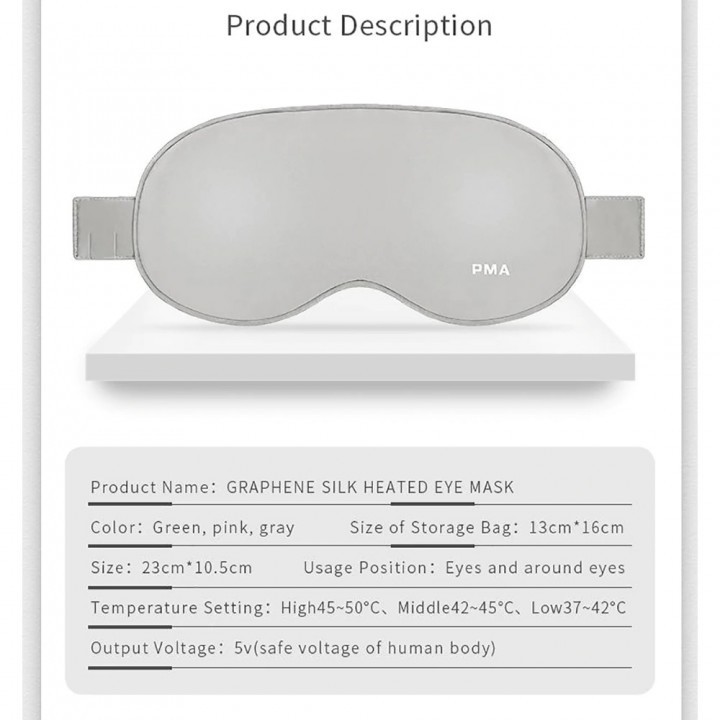 Product Description

PMA

Product Name: GRAPHENE SILK HEATED EYE MASK

Color: Green, pink, gray

Size of Storage Bag: 13cm*16cm

Size: 23cm*10.5cm

Usage Position: Eyes and around eyes

Temperature Setting: High45~50°C、Middle42~45°C、Low37~42°C

Output Voltage: 5v(safe voltage of human body)